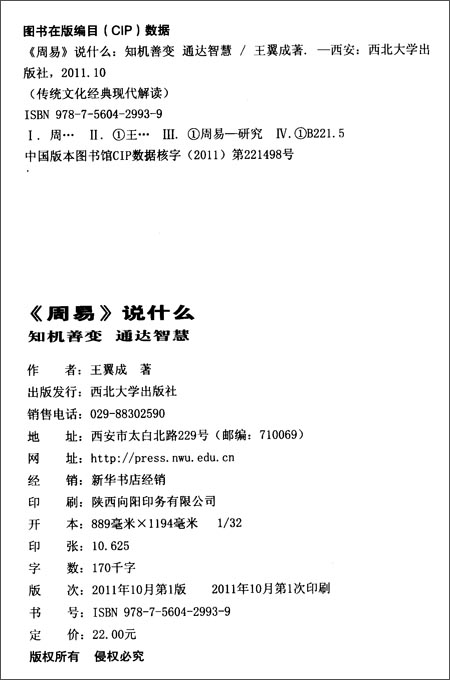 图书在版编目（CIP）数据

《周易》说什么：知机善变 通达智慧 / 王翼成著. —西安：西北大学出版社，2011.10

（传统文化经典现代解读）

ISBN 978-7-5604-2993-9

Ⅰ. 周… Ⅱ. ①王… Ⅲ. ①周易—研究 Ⅳ. ①B221.5

中国版本图书馆CIP数据核字（2011）第221498号

《周易》说什么

知机善变 通达智慧

作　者：王翼成 著

出版发行：西北大学出版社

销售电话：029-88302590

地　址：西安市太白北路229号（邮编：710069）

网　址：http://press.nwu.edu.cn

经　销：新华书店经销

印　刷：陕西向阳印务有限公司

开　本：889毫米×1194毫米 1/32

印　张：10.625

字　数：170千字

版　次：2011年10月第1版 2011年10月第1次印刷

书　号：ISBN 978-7-5604-2993-9

定　价：22.00元

版权所有 侵权必究